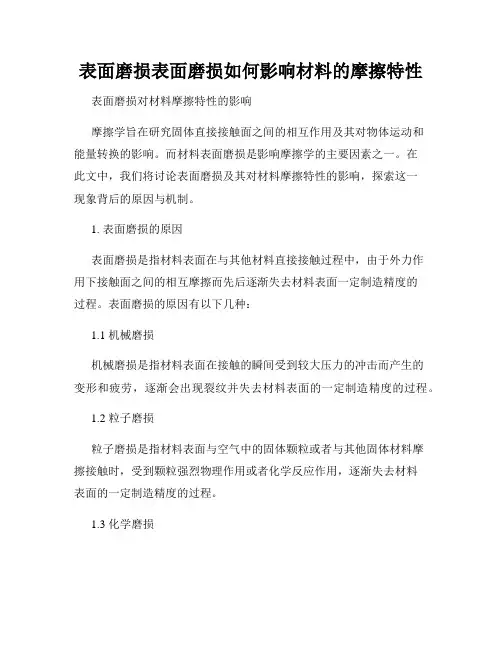 表面磨损表面磨损如何影响材料的摩擦特性

表面磨损对材料摩擦特性的影响

摩擦学旨在研究固体直接接触面之间的相互作用及其对物体运动和能量转换的影响。而材料表面磨损是影响摩擦学的主要因素之一。在此文中，我们将讨论表面磨损及其对材料摩擦特性的影响，探索这一现象背后的原因与机制。

1. 表面磨损的原因

表面磨损是指材料表面在与其他材料直接接触过程中，由于外力作用下接触面之间的相互摩擦而先后逐渐失去材料表面一定制造精度的过程。表面磨损的原因有以下几种：

1.1 机械磨损

机械磨损是指材料表面在接触的瞬间受到较大压力的冲击而产生的变形和疲劳，逐渐会出现裂纹并失去材料表面的一定制造精度的过程。

1.2 粒子磨损

粒子磨损是指材料表面与空气中的固体颗粒或者与其他固体材料摩擦接触时，受到颗粒强烈物理作用或者化学反应作用，逐渐失去材料表面的一定制造精度的过程。

1.3 化学磨损